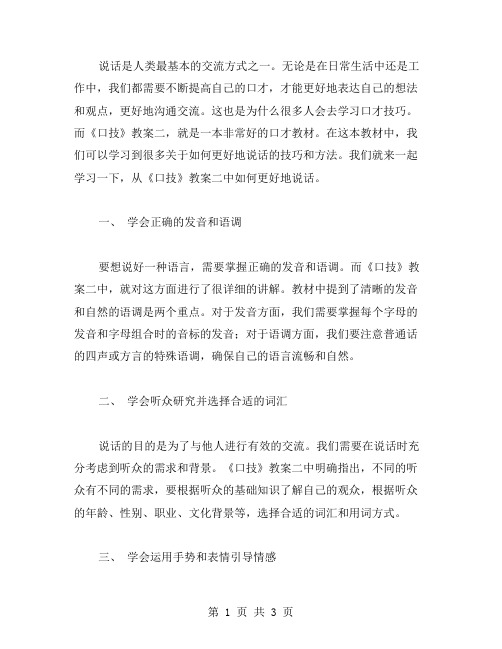 说话是人类最基本的交流方式之一。无论是在日常生活中还是工作中，我们都需要不断提高自己的口才，才能更好地表达自己的想法和观点，更好地沟通交流。这也是为什么很多人会去学习口才技巧。而《口技》教案二，就是一本非常好的口才教材。在这本教材中，我们可以学习到很多关于如何更好地说话的技巧和方法。我们就来一起学习一下，从《口技》教案二中如何更好地说话。

一、 学会正确的发音和语调

要想说好一种语言，需要掌握正确的发音和语调。而《口技》教案二中，就对这方面进行了很详细的讲解。教材中提到了清晰的发音和自然的语调是两个重点。对于发音方面，我们需要掌握每个字母的发音和字母组合时的音标的发音；对于语调方面，我们要注意普通话的四声或方言的特殊语调，确保自己的语言流畅和自然。

二、 学会听众研究并选择合适的词汇

说话的目的是为了与他人进行有效的交流。我们需要在说话时充分考虑到听众的需求和背景。《口技》教案二中明确指出，不同的听众有不同的需求，要根据听众的基础知识了解自己的观众，根据听众的年龄、性别、职业、文化背景等，选择合适的词汇和用词方式。

三、 学会运用手势和表情引导情感

第 1 页 共 3 页